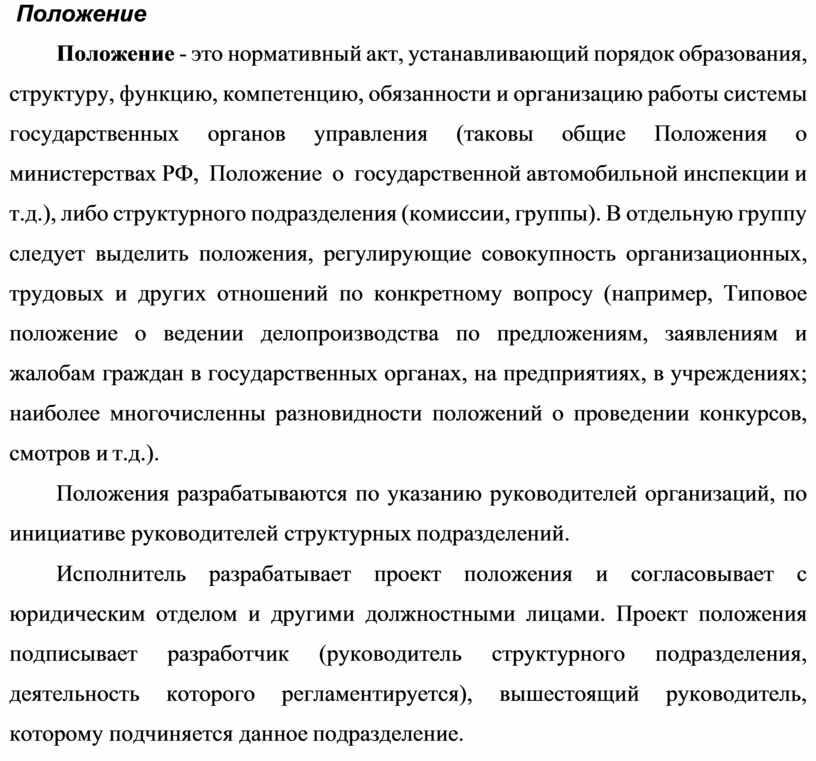 Положение

Положение - это нормативный акт, устанавливающий порядок образования, структуру, функцию, компетенцию, обязанности и организацию работы системы государственных органов управления (таковы общие Положения о министерствах РФ, Положение о государственной автомобильной инспекции и т.д.), либо структурного подразделения (комиссии, группы). В отдельную группу следует выделить положения, регулирующие совокупность организационных, трудовых и других отношений по конкретному вопросу (например, Типовое положение о ведении делопроизводства по предложениям, заявлениям и жалобам граждан в государственных органах, на предприятиях, в учреждениях; наиболее многочисленны разновидности положений о проведении конкурсов, смотров и т.д.).

Положения разрабатываются по указанию руководителей организаций, по инициативе руководителей структурных подразделений.

Исполнитель разрабатывает проект положения и согласовывает с юридическим отделом и другими должностными лицами. Проект положения подписывает разработчик (руководитель структурного подразделения, деятельность которого регламентируется), вышестоящий руководитель, которому подчиняется данное подразделение.